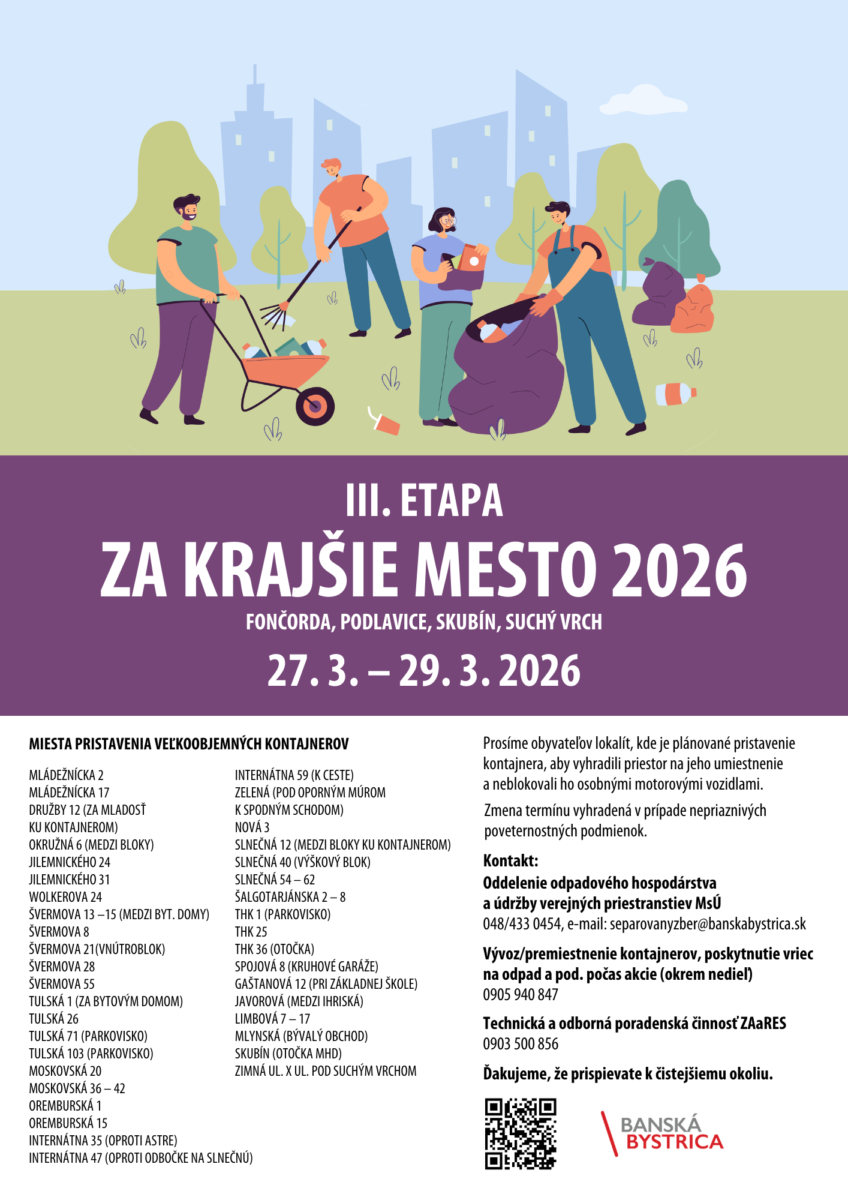 III. ETAPA
ZA KRAJŠIE MESTO 2026
FONČORDA, PODLAVICE, SKUBÍN, SUCHÝ VRCH
27. 3. – 29. 3. 2026

MIESTA PRISTAVENIA VEĽKOOBJEMNÝCH KONTAJNEROV

MLÁDEŽNÍCKA 2
MLÁDEŽNÍCKA 17
DRUŽBY 12 (ZA MLADOSŤ KU KONTAJNEROM)
OKRUŽNÁ 6 (MEDZI BLOKY)
JILEMNICKÉHO 24
JILEMNICKÉHO 31
WOLKEROVA 24
ŠVERMOVA 13 –15 (MEDZI BYT. DOMY)
ŠVERMOVA 8
ŠVERMOVA 21(VNÚTROBLOK)
ŠVERMOVA 28
ŠVERMOVA 55
TULSKÁ 1 (ZA BYTOVÝM DOMOM)
TULSKÁ 26
TULSKÁ 71 (PARKOVISKO)
TULSKÁ 103 (PARKOVISKO)
MOSKOVSKÁ 20
MOSKOVSKÁ 36 – 42
OREMBURSKÁ 1
OREMBURSKÁ 15
INTERNÁTNA 35 (OPROTI ASTRE)
INTERNÁTNA 47 (OPROTI ODBOČKE NA SLNEČNÚ)

INTERNÁTNA 59 (K CESTE)
ZELENÁ (POD OPORNÝM MÚROM K SPODNÝM SCHODOM)
NOVÁ 3
SLNEČNÁ 12 (MEDZI BLOKY KU KONTAJNEROM)
SLNEČNÁ 40 (VÝŠKOVÝ BLOK)
SLNEČNÁ 54 – 62
ŠALGOTARJÁNSKA 2 – 8
THK 1 (PARKOVISKO)
THK 25
THK 36 (OTOČKA)
SPOJOVÁ 8 (KRUHOVÉ GARÁŽE)
GAŠTANOVÁ 12 (PRI ZÁKLADNEJ ŠKOLE)
JAVOROVÁ (MEDZI IHRISKÁ)
LIMBOVÁ 7 – 17
MLYNSKÁ (BÝVALÝ OBCHOD)
SKUBÍN (OTOČKA MHD)
ZIMNÁ UL. X UL. POD SUCHÝM VRCHOM

Prosíme obyvateľov lokalít, kde je plánované pristavenie kontajnera, aby vyhradili priestor na jeho umiestnenie a neblokovali ho osobnými motorovými vozidlami.

Zmena termínu vyhradená v prípade nepriaznivých poveternostných podmienok.

Kontakt:
Oddelenie odpadového hospodárstva a údržby verejných priestranstiev MsÚ
048/433 0454, e-mail: separovanyzber@banskabystrica.sk

Vývoz/premiestnenie kontajnerov, poskytnutie vriec na odpad a pod. počas akcie (okrem nedieľ)
0905 940 847

Technická a odborná poradenská činnosť ZAaRES
0903 500 856

Ďakujeme, že prispievate k čistejšiemu okoliu.

BANSKÁ BYSTRICA